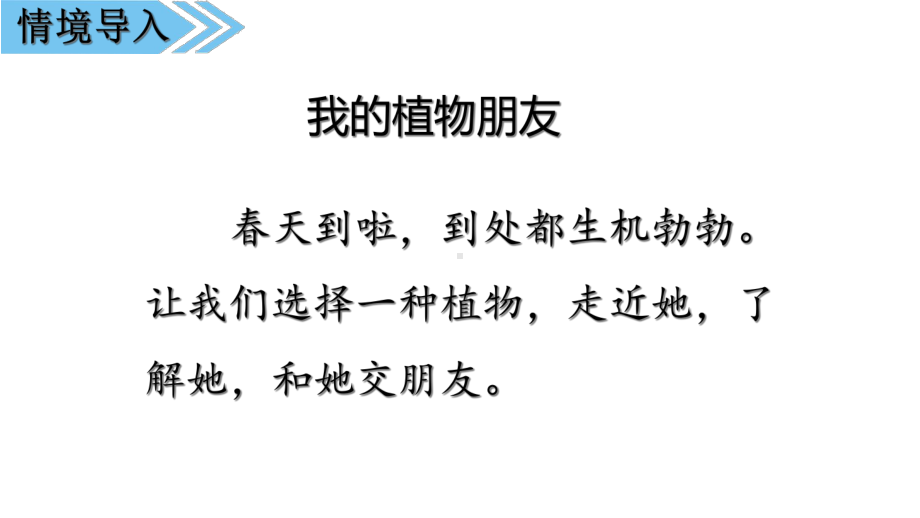 情境导入

我的植物朋友

春天到啦，到处都生机勃勃。让我们选择一种植物，走近她，了解她，和她交朋友。